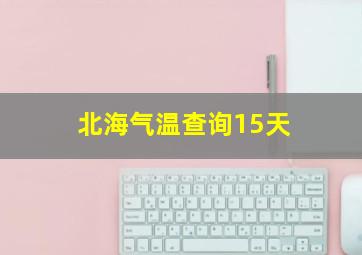 北海气温查询15天